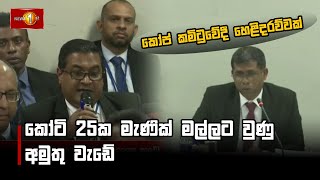 NEWS 1st

කෝප් කමිටුවේදී හෙළිදරව්වක්

කෝටි 25ක මැණික් මල්ලට වුණු අමුතු වැඩේ